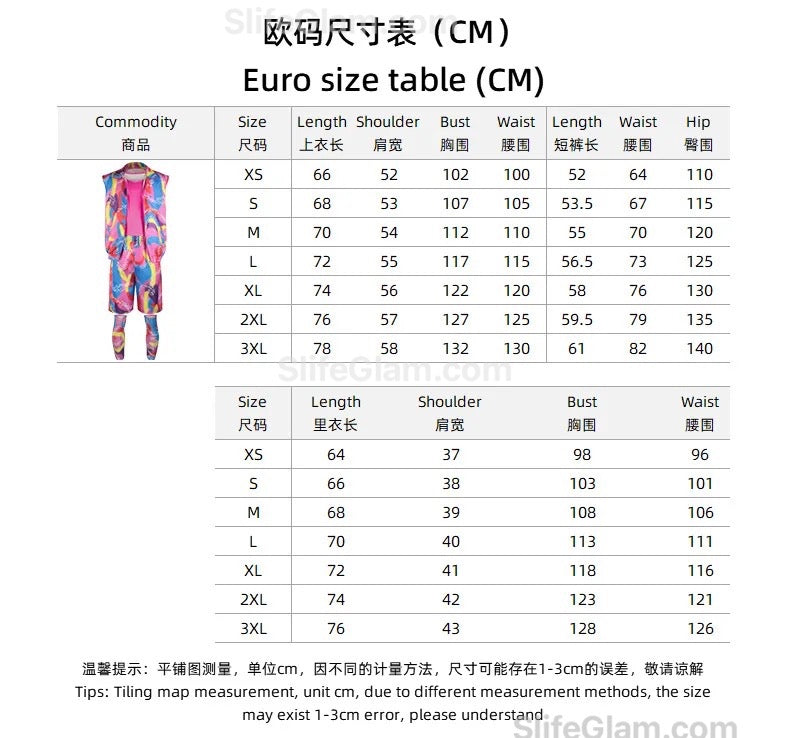 SlifeGlam.com

欧码尺寸表（CM）

Euro size table (CM)

| Commodity 商品 | Size 尺码 | Length 上衣长 | Shoulder 肩宽 | Bust 胸围 | Waist 腰围 | Length 短裤长 | Waist 腰围 | Hip 臀围 |
|---|---|---|---|---|---|---|---|---|
| | XS | 66 | 52 | 102 | 100 | 52 | 64 | 110 |
| | S | 68 | 53 | 107 | 105 | 53.5 | 67 | 115 |
| | M | 70 | 54 | 112 | 110 | 55 | 70 | 120 |
| | L | 72 | 55 | 117 | 115 | 56.5 | 73 | 125 |
| | XL | 74 | 56 | 122 | 120 | 58 | 76 | 130 |
| | 2XL | 76 | 57 | 127 | 125 | 59.5 | 79 | 135 |
| | 3XL | 78 | 58 | 132 | 130 | 61 | 82 | 140 |

SlifeGlam.com

| Size 尺码 | Length 里衣长 | Shoulder 肩宽 | Bust 胸围 | Waist 腰围 |
|---|---|---|---|---|
| XS | 64 | 37 | 98 | 96 |
| S | 66 | 38 | 103 | 101 |
| M | 68 | 39 | 108 | 106 |
| L | 70 | 40 | 113 | 111 |
| XL | 72 | 41 | 118 | 116 |
| 2XL | 74 | 42 | 123 | 121 |
| 3XL | 76 | 43 | 128 | 126 |

温馨提示：平铺图测量，单位cm，因不同的计量方法，尺寸可能存在1-3cm的误差，敬请谅解
Tips: Tiling map measurement, unit cm, due to different measurement methods, the size may exist 1-3cm error, please understand

SlifeGlam.com